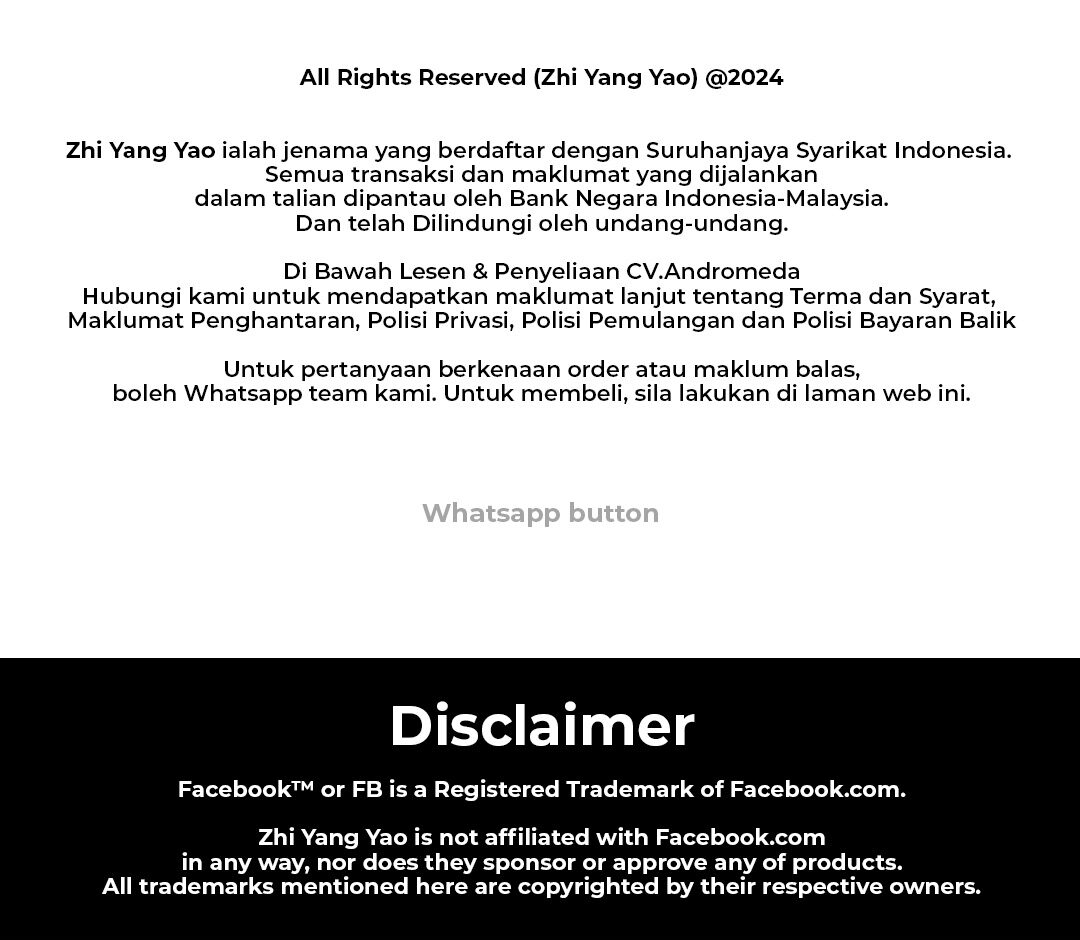 All Rights Reserved (Zhi Yang Yao) @2024

Zhi Yang Yao ialah jenama yang berdaftar dengan Suruhanjaya Syarikat Indonesia. Semua transaksi dan maklumat yang dijalankan dalam talian dipantau oleh Bank Negara Indonesia-Malaysia. Dan telah Dilindungi oleh undang-undang.

Di Bawah Lesen & Penyeliaan CV.Andromeda
Hubungi kami untuk mendapatkan maklumat lanjut tentang Terma dan Syarat, Maklumat Penghantaran, Polisi Privasi, Polisi Pemulangan dan Polisi Bayaran Balik

Untuk pertanyaan berkenaan order atau maklum balas, boleh Whatsapp team kami. Untuk membeli, sila lakukan di laman web ini.

Whatsapp button

Disclaimer

Facebook™ or FB is a Registered Trademark of Facebook.com.

Zhi Yang Yao is not affiliated with Facebook.com in any way, nor does they sponsor or approve any of products. All trademarks mentioned here are copyrighted by their respective owners.